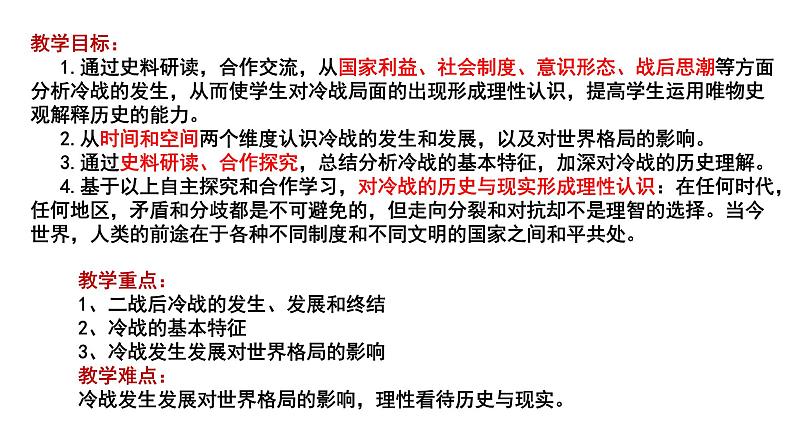 教学目标：

1. 通过史料研读，合作交流，从国家利益、社会制度、意识形态、战后思潮等方面分析冷战的发生，从而使学生对冷战局面的出现形成理性认识，提高学生运用唯物史观解释历史的能力。

2. 从时间和空间两个维度认识冷战的发生和发展，以及对世界格局的影响。

3. 通过史料研读、合作探究，总结分析冷战的基本特征，加深对冷战的历史理解。

4. 基于以上自主探究和合作学习，对冷战的历史与现实形成理性认识：在任何时代，任何地区，矛盾和分歧都是不可避免的，但走向分裂和对抗却不是理智的选择。当今世界，人类的前途在于各种不同制度和不同文明的国家之间和平共处。

教学重点：
1、二战后冷战的发生、发展和终结
2、冷战的基本特征
3、冷战发生发展对世界格局的影响
教学难点：
冷战发生发展对世界格局的影响，理性看待历史与现实。